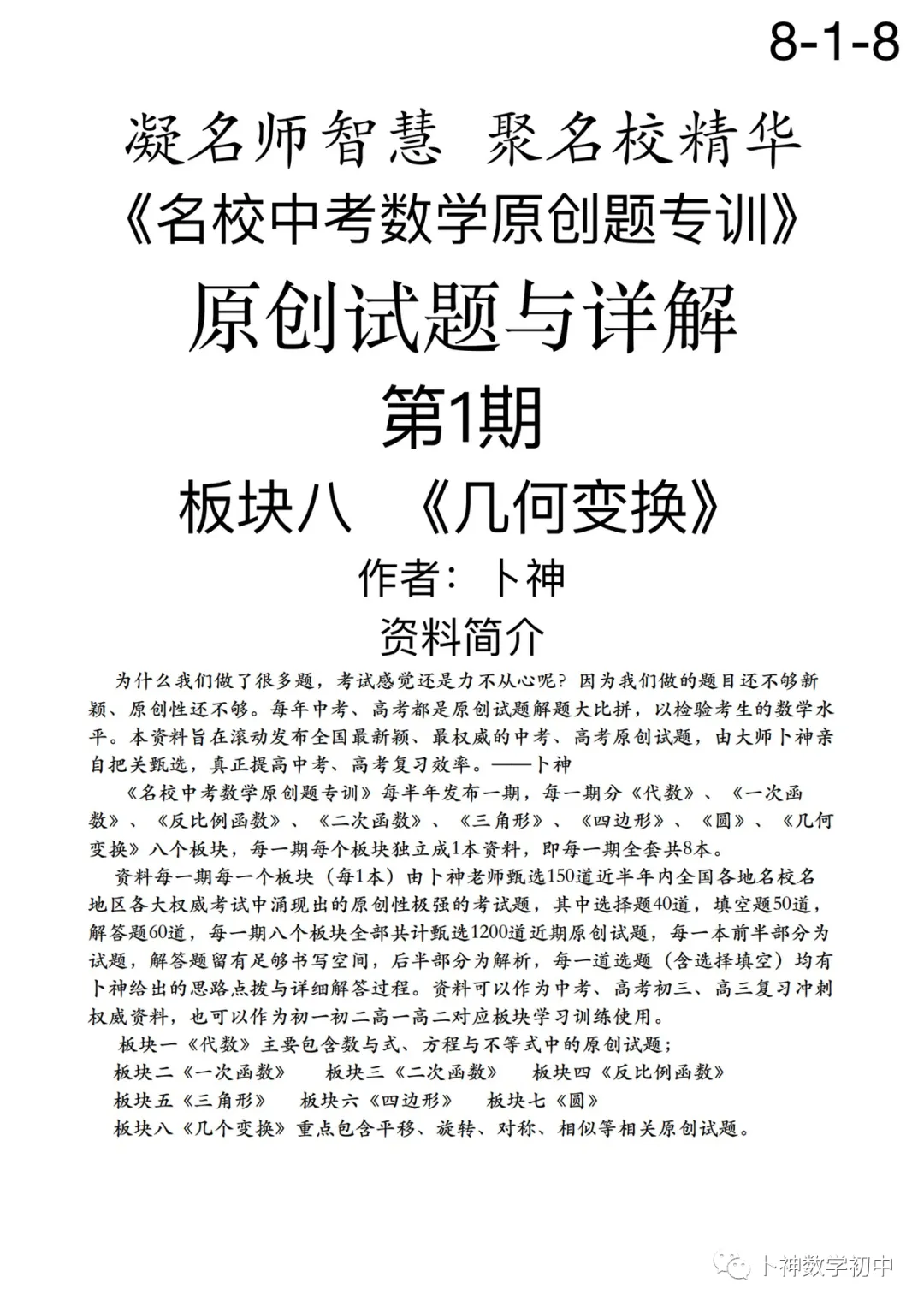 8-1-8

凝名师智慧 聚名校精华

《名校中考数学原创题专训》

原创试题与详解

第1期

板块八 《几何变换》

作者：卜神

资料简介

为什么我们做了很多题，考试感觉还是力不从心呢？因为我们做的题目还不够新颖、原创性还不够。每年中考、高考都是原创试题解题大比拼，以检验考生的数学水平。本资料旨在滚动发布全国最新颖、最权威的中考、高考原创试题，由大师卜神亲自把关甄选，真正提高中考、高考复习效率。——卜神

《名校中考数学原创题专训》每半年发布一期，每一期分《代数》、《一次函数》、《反比例函数》、《二次函数》、《三角形》、《四边形》、《圆》、《几何变换》八个板块，每一期每个板块独立成1本资料，即每一期全套共8本。

资料每一期每一个板块（每1本）由卜神老师甄选150道近半年内全国各地名校名地区各大权威考试中涌现出的原创性极强的考试题，其中选择题40道，填空题50道，解答题60道，每一期八个板块全部共计甄选1200道近期原创试题，每一本前半部分为试题，解答题留有足够书写空间，后半部分为解析，每一道选题（含选择填空）均有卜神给出的思路点拨与详细解答过程。资料可以作为中考、高考初三、高三复习冲刺权威资料，也可以作为初一初二高一高二对应板块学习训练使用。

板块一《代数》主要包含数与式、方程与不等式中的原创试题；

板块二《一次函数》 板块三《二次函数》 板块四《反比例函数》

板块五《三角形》 板块六《四边形》 板块七《圆》

板块八《几个变换》重点包含平移、旋转、对称、相似等相关原创试题。

卜神数学初中